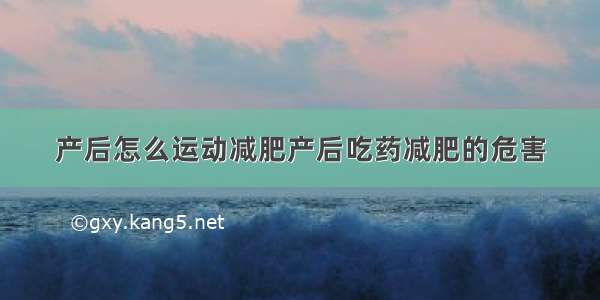 产后怎么运动减肥产后吃药减肥的危害

©gxy.kang5.net